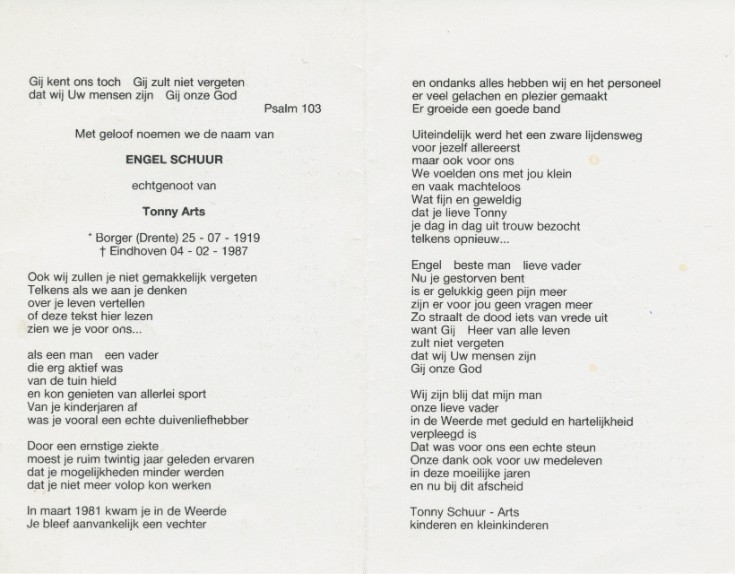 Gij kent ons toch  Gij zult niet vergeten
dat wij Uw mensen zijn  Gij onze God

Psalm 103

Met geloof noemen we de naam van

ENGEL SCHUUR

echtgenoot van

Tonny Arts

* Borger (Drente) 25 - 07 - 1919
† Eindhoven 04 - 02 - 1987

Ook wij zullen je niet gemakkelijk vergeten
Telkens als we aan je denken
over je leven vertellen
of deze tekst hier lezen
zien we je voor ons...

als een man  een vader
die erg aktief was
van de tuin hield
en kon genieten van allerlei sport
Van je kinderjaren af
was je vooral een echte duivenliefhebber

Door een ernstige ziekte
moest je ruim twintig jaar geleden ervaren
dat je mogelijkheden minder werden
dat je niet meer volop kon werken

In maart 1981 kwam je in de Weerde
Je bleef aanvankelijk een vechter

en ondanks alles hebben wij en het personeel
er veel gelachen en plezier gemaakt
Er groeide een goede band

Uiteindelijk werd het een zware lijdensweg
voor jezelf allereerst
maar ook voor ons
We voelden ons met jou klein
en vaak machteloos
Wat fijn en geweldig
dat je lieve Tonny
je dag in dag uit trouw bezocht
telkens opnieuw...

Engel  beste man  lieve vader
Nu je gestorven bent
is er gelukkig geen pijn meer
zijn er voor jou geen vragen meer
Zo straalt de dood iets van vrede uit
want Gij  Heer van alle leven
zult niet vergeten
dat wij Uw mensen zijn
Gij onze God

Wij zijn blij dat mijn man
onze lieve vader
in de Weerde met geduld en hartelijkheid
verpleegd is
Dat was voor ons een echte steun
Onze dank ook voor uw medeleven
in deze moeilijke jaren
en nu bij dit afscheid

Tonny Schuur - Arts
kinderen en kleinkinderen